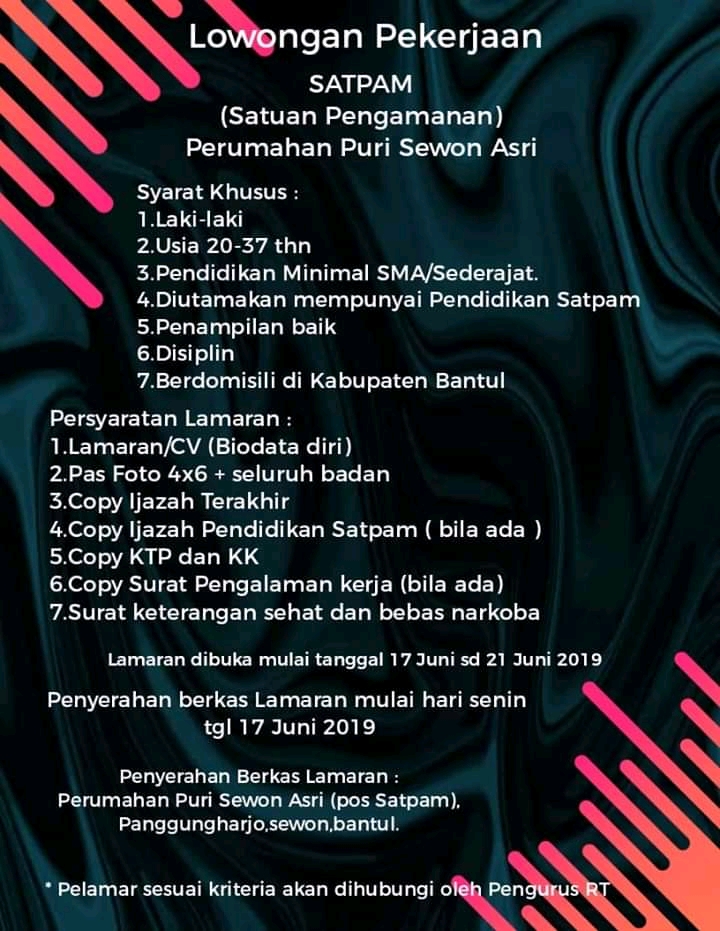 Lowongan Pekerjaan

SATPAM
(Satuan Pengamanan)
Perumahan Puri Sewon Asri

Syarat Khusus :
1.Laki-laki
2.Usia 20-37 thn
3.Pendidikan Minimal SMA/Sederajat.
4.Diutamakan mempunyai Pendidikan Satpam
5.Penampilan baik
6.Disiplin
7.Berdomisili di Kabupaten Bantul

Persyaratan Lamaran :
1.Lamaran/CV (Biodata diri)
2.Pas Foto 4x6 + seluruh badan
3.Copy Ijazah Terakhir
4.Copy Ijazah Pendidikan Satpam ( bila ada )
5.Copy KTP dan KK
6.Copy Surat Pengalaman kerja (bila ada)
7.Surat keterangan sehat dan bebas narkoba

Lamaran dibuka mulai tanggal 17 Juni sd 21 Juni 2019

Penyerahan berkas Lamaran mulai hari senin tgl 17 Juni 2019

Penyerahan Berkas Lamaran :
Perumahan Puri Sewon Asri (pos Satpam),
Panggungharjo,sewon,bantul.

* Pelamar sesuai kriteria akan dihubungi oleh Pengurus RT